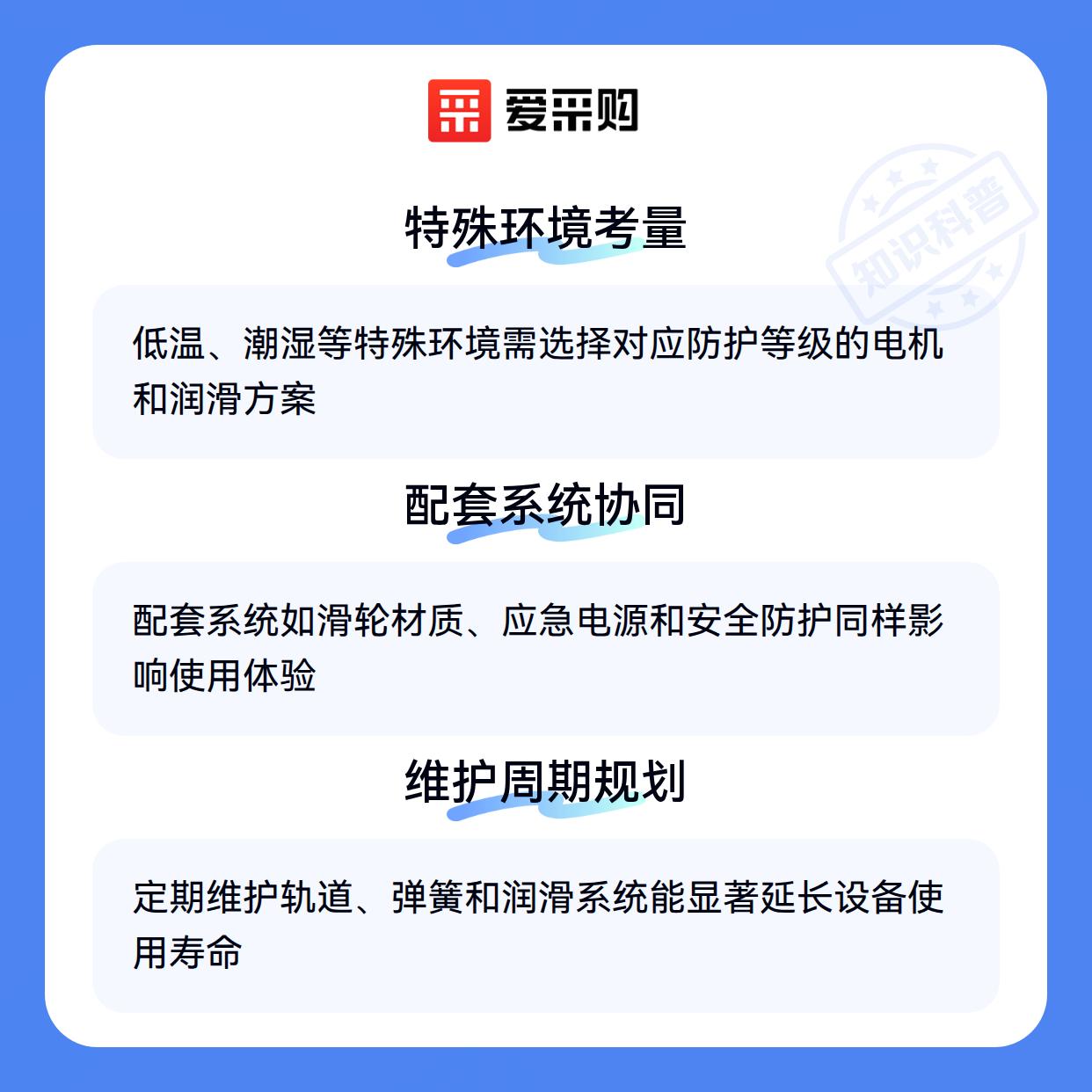 爱采购

特殊环境考量

低温、潮湿等特殊环境需选择对应防护等级的电机和润滑方案

配套系统协同

配套系统如滑轮材质、应急电源和安全防护同样影响使用体验

维护周期规划

定期维护轨道、弹簧和润滑系统能显著延长设备使用寿命

知识科普